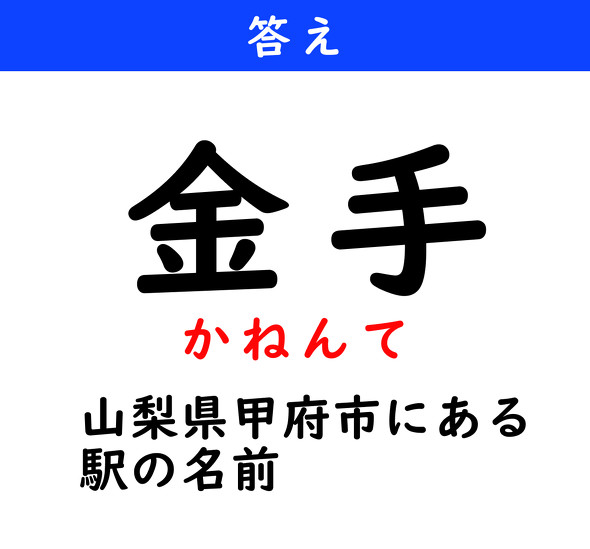 答え

金手

かねんて

山梨県甲府市にある駅の名前